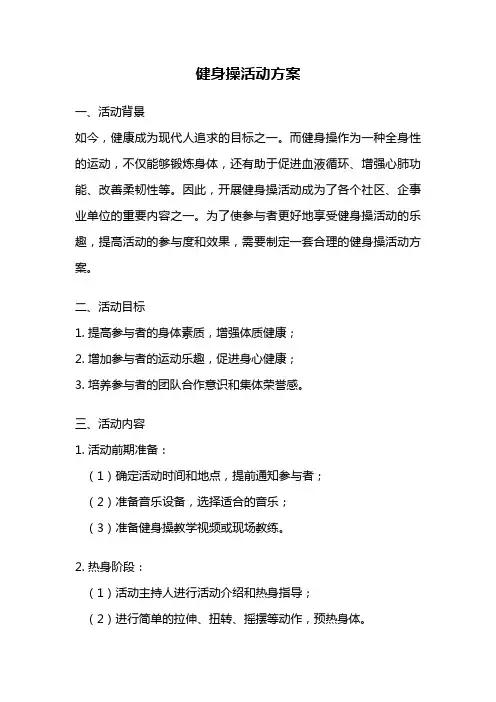 健身操活动方案

一、活动背景

如今，健康成为现代人追求的目标之一。而健身操作为一种全身性的运动，不仅能够锻炼身体，还有助于促进血液循环、增强心肺功能、改善柔韧性等。因此，开展健身操活动成为了各个社区、企事业单位的重要内容之一。为了使参与者更好地享受健身操活动的乐趣，提高活动的参与度和效果，需要制定一套合理的健身操活动方案。

二、活动目标

1. 提高参与者的身体素质，增强体质健康；

2. 增加参与者的运动乐趣，促进身心健康；

3. 培养参与者的团队合作意识和集体荣誉感。

三、活动内容

1. 活动前期准备：

（1）确定活动时间和地点，提前通知参与者；

（2）准备音乐设备，选择适合的音乐；

（3）准备健身操教学视频或现场教练。

2. 热身阶段：

（1）活动主持人进行活动介绍和热身指导；

（2）进行简单的拉伸、扭转、摇摆等动作，预热身体。